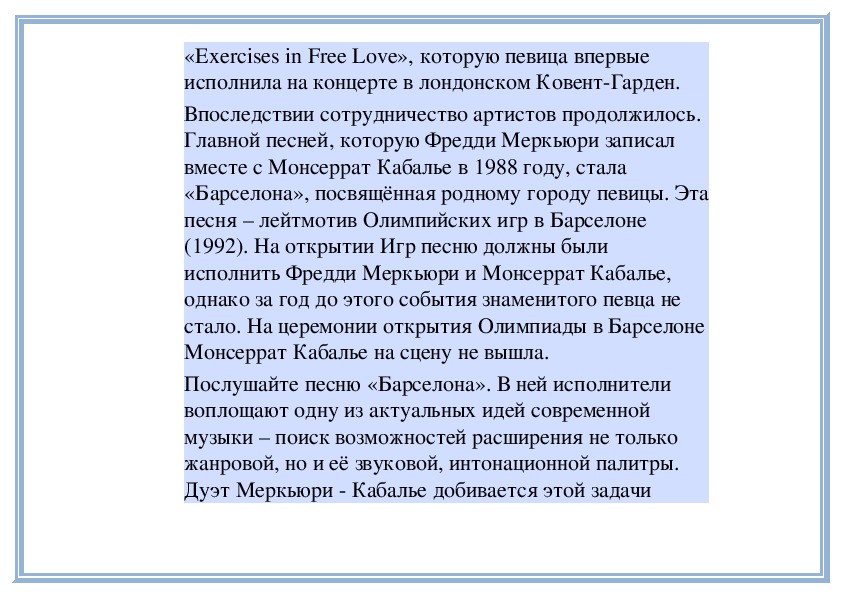 «Exercises in Free Love», которую певица впервые исполнила на концерте в лондонском Ковент-Гарден.

Впоследствии сотрудничество артистов продолжилось. Главной песней, которую Фредди Меркьюри записал вместе с Монсеррат Кабалье в 1988 году, стала «Барселона», посвящённая родному городу певицы. Эта песня – лейтмотив Олимпийских игр в Барселоне (1992). На открытии Игр песню должны были исполнить Фредди Меркьюри и Монсеррат Кабалье, однако за год до этого события знаменитого певца не стало. На церемонии открытия Олимпиады в Барселоне Монсеррат Кабалье на сцену не вышла.

Послушайте песню «Барселона». В ней исполнители воплощают одну из актуальных идей современной музыки – поиск возможностей расширения не только жанровой, но и её звуковой, интонационной палитры. Дуэт Меркьюри - Кабалье добивается этой задачи